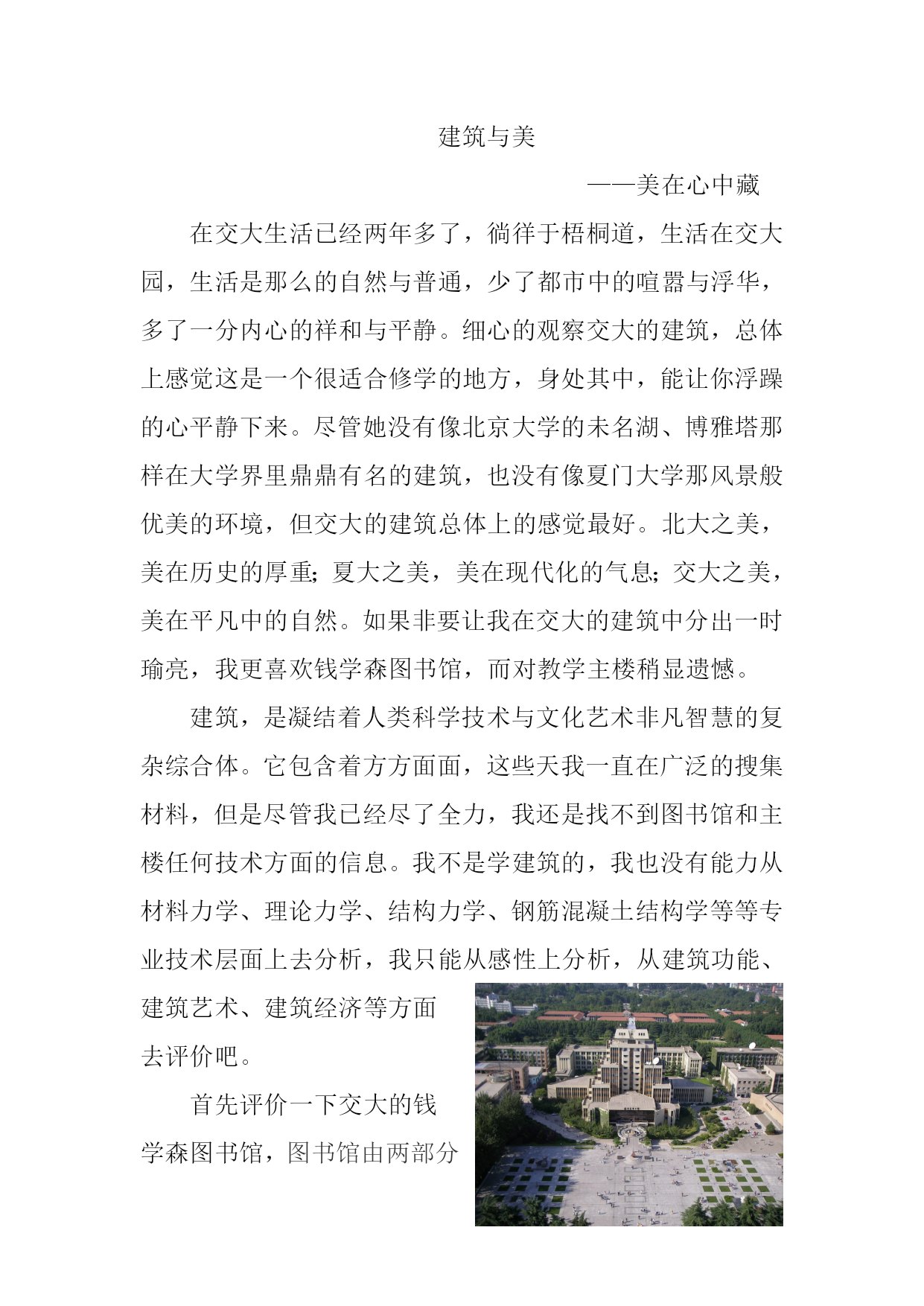 建筑与美

——美在心中藏

在交大生活已经两年多了，徜徉于梧桐道，生活在交大园，生活是那么的自然与普通，少了都市中的喧嚣与浮华，多了一分内心的祥和与平静。细心的观察交大的建筑，总体上感觉这是一个很适合修学的地方，身处其中，能让你浮躁的心平静下来。尽管她没有像北京大学的未名湖、博雅塔那样在大学界里鼎鼎有名的建筑，也没有像夏门大学那风景般优美的环境，但交大的建筑总体上的感觉最好。北大之美，美在历史的厚重；夏大之美，美在现代化的气息；交大之美，美在平凡中的自然。如果非要让我在交大的建筑中分出一时瑜亮，我更喜欢钱学森图书馆，而对教学主楼稍显遗憾。

建筑，是凝结着人类科学技术与文化艺术非凡智慧的复杂综合体。它包含着方方面面，这些天我一直在广泛的搜集材料，但是尽管我已经尽了全力，我还是找不到图书馆和主楼任何技术方面的信息。我不是学建筑的，我也没有能力从材料力学、理论力学、结构力学、钢筋混凝土结构学等等专业技术层面上去分析，我只能从感性上分析，从建筑功能、建筑艺术、建筑经济等方面去评价吧。

首先评价一下交大的钱学森图书馆，图书馆由两部分